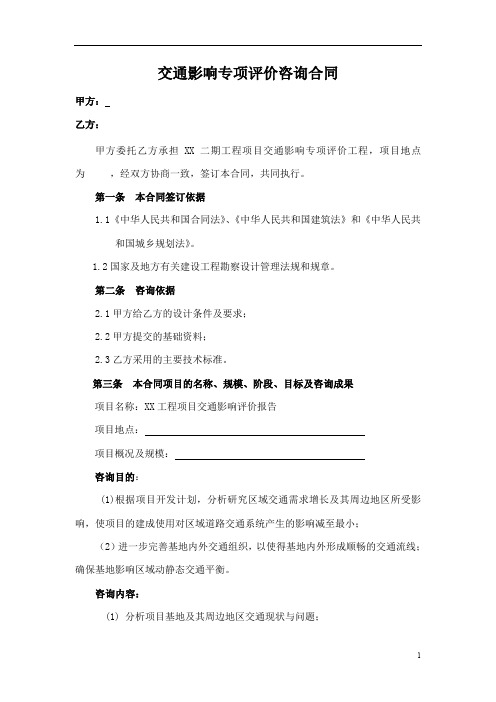 交通影响专项评价咨询合同

甲方：_

乙方：

甲方委托乙方承担 XX 二期工程项目交通影响专项评价工程，项目地点为　　，经双方协商一致，签订本合同，共同执行。

第一条　本合同签订依据

1.1《中华人民共和国合同法》、《中华人民共和国建筑法》和《中华人民共和国城乡规划法》。

1.2 国家及地方有关建设工程勘察设计管理法规和规章。

第二条　咨询依据

2.1 甲方给乙方的设计条件及要求；

2.2 甲方提交的基础资料；

2.3 乙方采用的主要技术标准。

第三条　本合同项目的名称、规模、阶段、目标及咨询成果

项目名称：XX 工程项目交通影响评价报告

项目地点：

项目概况及规模：

咨询目的：

(1)根据项目开发计划，分析研究区域交通需求增长及其周边地区所受影响，使项目的建成使用对区域道路交通系统产生的影响减至最小；

（2）进一步完善基地内外交通组织，以使得基地内外形成顺畅的交通流线；确保基地影响区域动静态交通平衡。

咨询内容：

(1) 分析项目基地及其周边地区交通现状与问题；

1